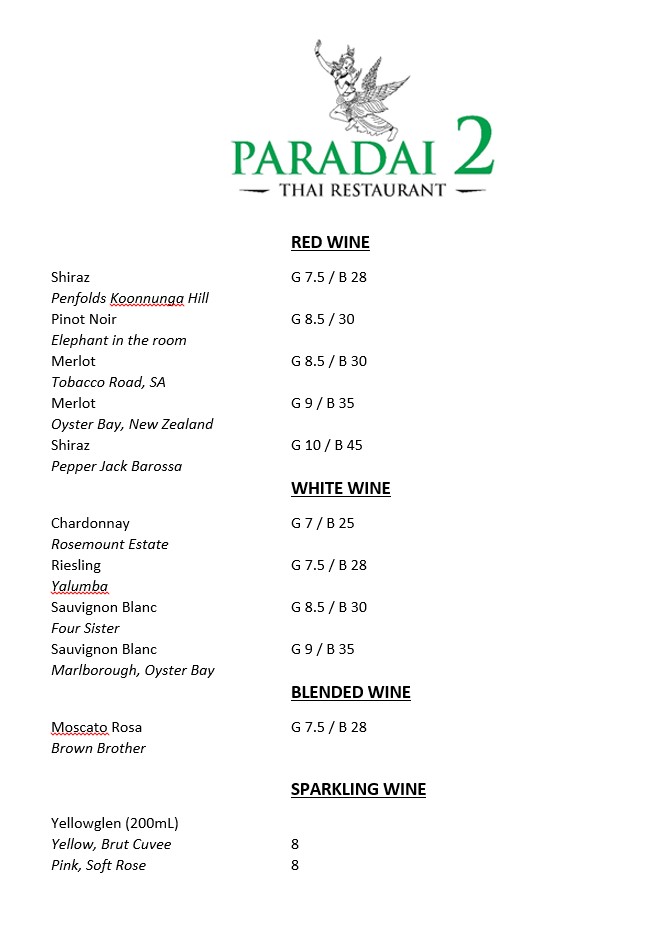 PARADAI 2
THAI RESTAURANT

RED WINE

Shiraz G 7.5 / B 28
Penfolds Koonnunga Hill
Pinot Noir G 8.5 / 30
Elephant in the room
Merlot G 8.5 / B 30
Tobacco Road, SA
Merlot G 9 / B 35
Oyster Bay, New Zealand
Shiraz G 10 / B 45
Pepper Jack Barossa

WHITE WINE

Chardonnay G 7 / B 25
Rosemount Estate
Riesling G 7.5 / B 28
Yalumba
Sauvignon Blanc G 8.5 / B 30
Four Sister
Sauvignon Blanc G 9 / B 35
Marlborough, Oyster Bay

BLENDED WINE

Moscato Rosa G 7.5 / B 28
Brown Brother

SPARKLING WINE

Yellowglen (200mL)
Yellow, Brut Cuvee 8
Pink, Soft Rose 8